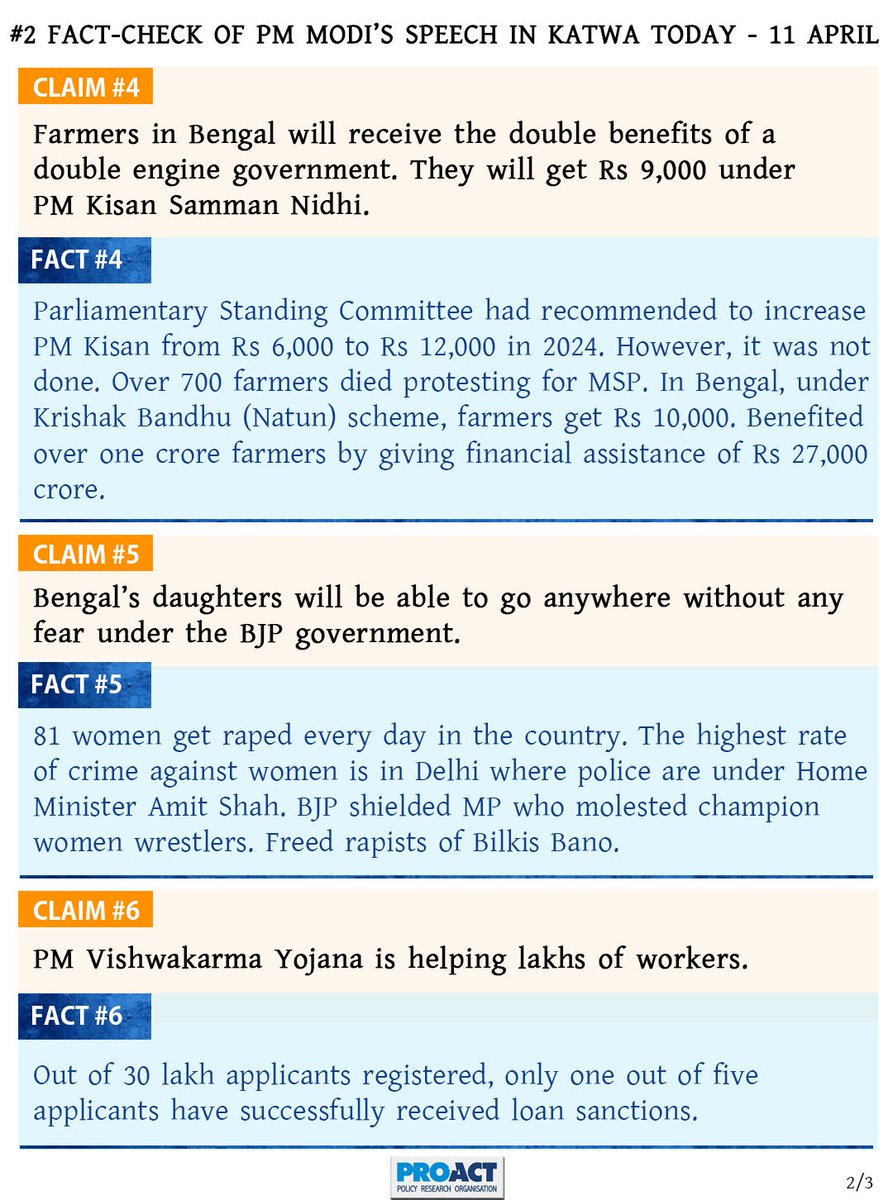 #2 FACT-CHECK OF PM MODI'S SPEECH IN KATWA TODAY - 11 APRIL

CLAIM #4

Farmers in Bengal will receive the double benefits of a double engine government. They will get Rs 9,000 under PM Kisan Samman Nidhi.

FACT #4

Parliamentary Standing Committee had recommended to increase PM Kisan from Rs 6,000 to Rs 12,000 in 2024. However, it was not done. Over 700 farmers died protesting for MSP. In Bengal, under Krishak Bandhu (Natun) scheme, farmers get Rs 10,000. Benefited over one crore farmers by giving financial assistance of Rs 27,000 crore.

CLAIM #5

Bengal's daughters will be able to go anywhere without any fear under the BJP government.

FACT #5

81 women get raped every day in the country. The highest rate of crime against women is in Delhi where police are under Home Minister Amit Shah. BJP shielded MP who molested champion women wrestlers. Freed rapists of Bilkis Bano.

CLAIM #6

PM Vishwakarma Yojana is helping lakhs of workers.

FACT #6

Out of 30 lakh applicants registered, only one out of five applicants have successfully received loan sanctions.

PROACT
POLICY RESEARCH ORGANISATION

2/3